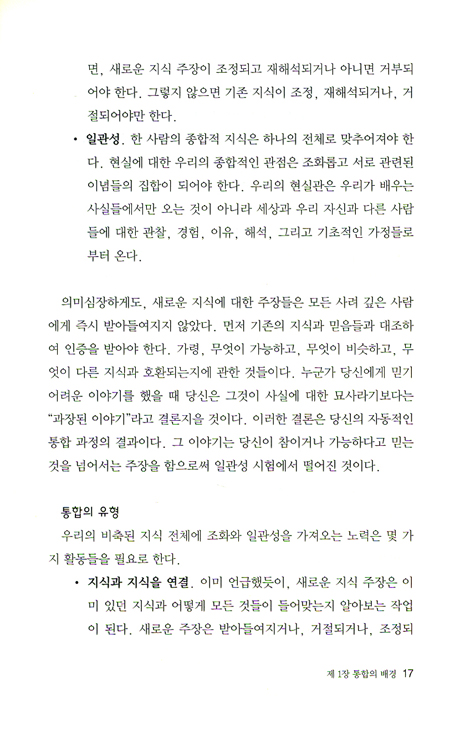 면, 새로운 지식 주장이 조정되고 재해석되거나 아니면 거부되어야 한다. 그렇지 않으면 기존 지식이 조정, 재해석되거나, 거절되어야만 한다.

• 일관성. 한 사람의 종합적 지식은 하나의 전체로 맞추어져야 한다. 현실에 대한 우리의 종합적인 관점은 조화롭고 서로 관련된 이념들의 집합이 되어야 한다. 우리의 현실관은 우리가 배우는 사실들에서만 오는 것이 아니라 세상과 우리 자신과 다른 사람들에 대한 관찰, 경험, 이유, 해석, 그리고 기초적인 가정들로부터 온다.

의미심장하게도, 새로운 지식에 대한 주장들은 모든 사려 깊은 사람에게 즉시 받아들여지지 않았다. 먼저 기존의 지식과 믿음들과 대조하여 인증을 받아야 한다. 가령, 무엇이 가능하고, 무엇이 비슷하고, 무엇이 다른 지식과 호환되는지에 관한 것들이다. 누군가 당신에게 믿기 어려운 이야기를 했을 때 당신은 그것이 사실에 대한 묘사라기보다는 "과장된 이야기"라고 결론지을 것이다. 이러한 결론은 당신의 자동적인 통합 과정의 결과이다. 그 이야기는 당신이 참이거나 가능하다고 믿는 것을 넘어서는 주장을 함으로써 일관성 시험에서 떨어진 것이다.

통합의 유형

우리의 비축된 지식 전체에 조화와 일관성을 가져오는 노력은 몇 가지 활동들을 필요로 한다.

• 지식과 지식을 연결. 이미 언급했듯이, 새로운 지식 주장은 이미 있던 지식과 어떻게 모든 것들이 들어맞는지 알아보는 작업이 된다. 새로운 주장은 받아들여지거나, 거절되거나, 조정되

제 1장 통합의 배경 17